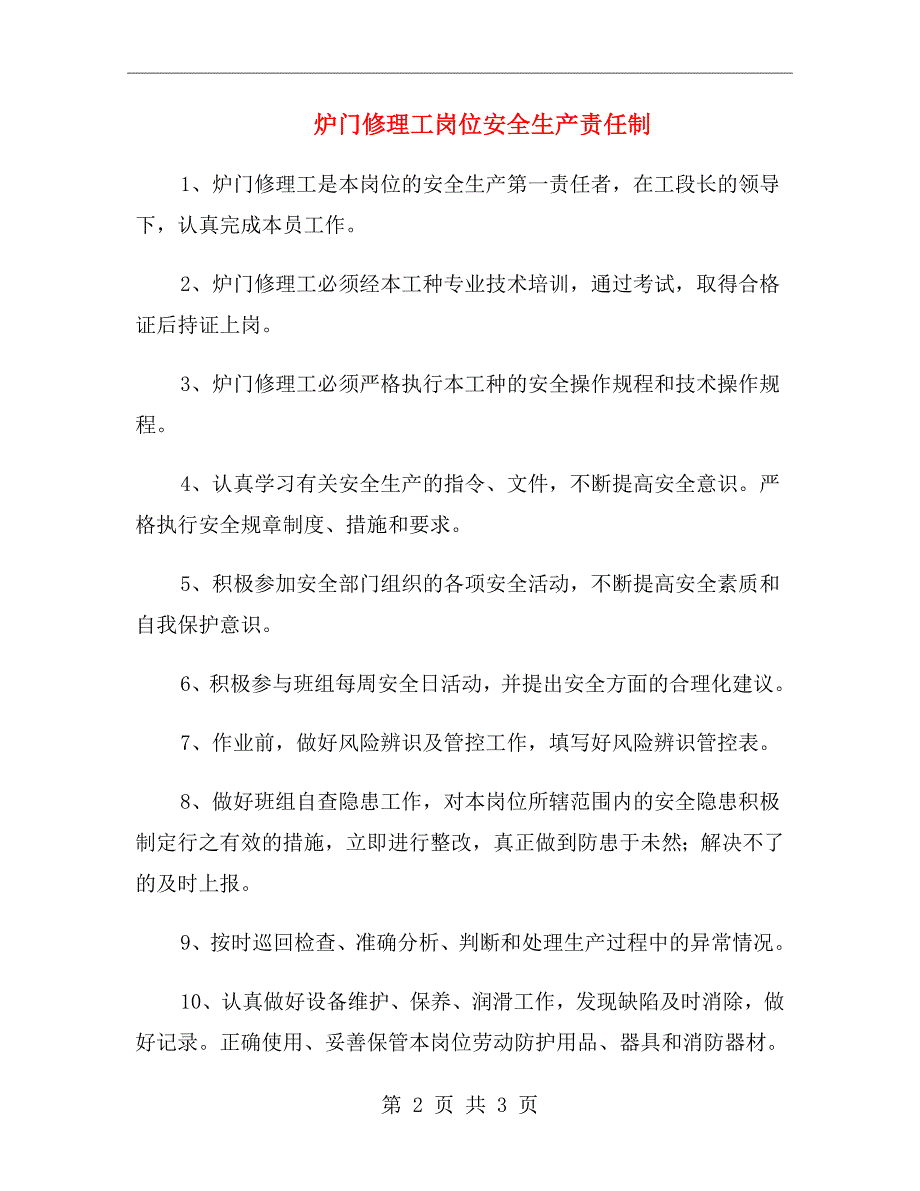 炉门修理工岗位安全生产责任制

1、炉门修理工是本岗位的安全生产第一责任者，在工段长的领导下，认真完成本员工作。

2、炉门修理工必须经本工种专业技术培训，通过考试，取得合格证后持证上岗。

3、炉门修理工必须严格执行本工种的安全操作规程和技术操作规程。

4、认真学习有关安全生产的指令、文件，不断提高安全意识。严格执行安全规章制度、措施和要求。

5、积极参加安全部门组织的各项安全活动，不断提高安全素质和自我保护意识。

6、积极参与班组每周安全日活动，并提出安全方面的合理化建议。

7、作业前，做好风险辨识及管控工作，填写好风险辨识管控表。

8、做好班组自查隐患工作，对本岗位所辖范围内的安全隐患积极制定行之有效的措施，立即进行整改，真正做到防患于未然；解决不了的及时上报。

9、按时巡回检查、准确分析、判断和处理生产过程中的异常情况。

10、认真做好设备维护、保养、润滑工作，发现缺陷及时消除，做好记录。正确使用、妥善保管本岗位劳动防护用品、器具和消防器材。

第 2 页 共 3 页